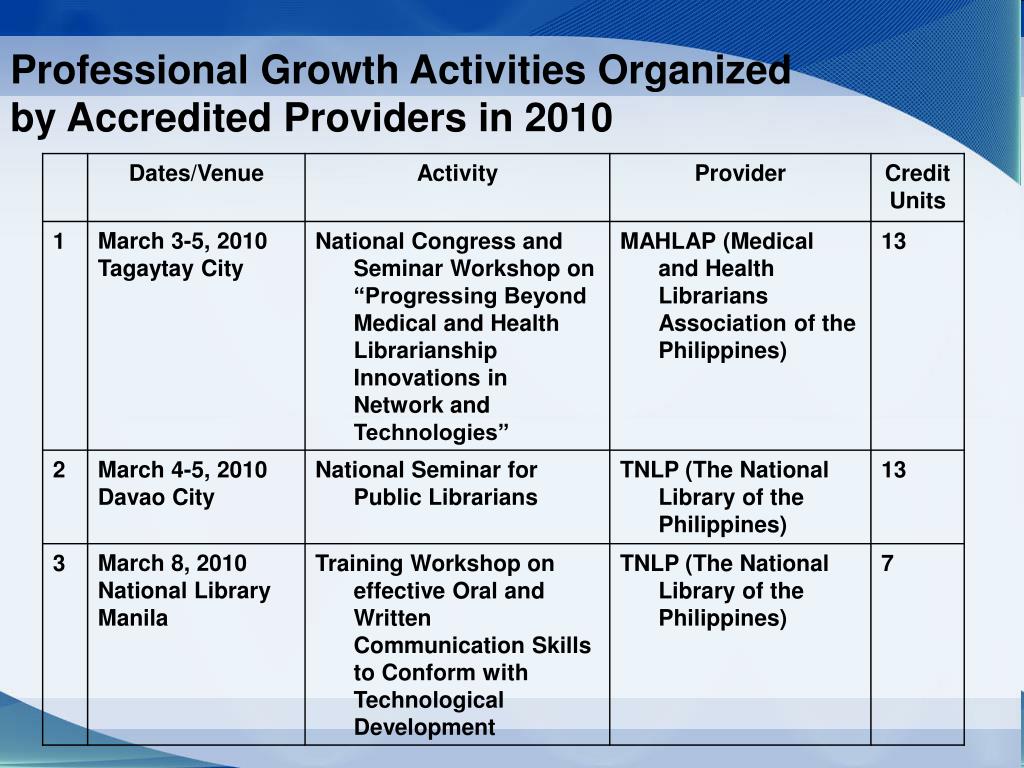 Professional Growth Activities Organized by Accredited Providers in 2010

| | Dates/Venue | Activity | Provider | Credit Units |
|---|---|---|---|---|
| 1 | March 3-5, 2010 Tagaytay City | National Congress and Seminar Workshop on “Progressing Beyond Medical and Health Librarianship Innovations in Network and Technologies” | MAHLAP (Medical and Health Librarians Association of the Philippines) | 13 |
| 2 | March 4-5, 2010 Davao City | National Seminar for Public Librarians | TNLP (The National Library of the Philippines) | 13 |
| 3 | March 8, 2010 National Library Manila | Training Workshop on effective Oral and Written Communication Skills to Conform with Technological Development | TNLP (The National Library of the Philippines) | 7 |